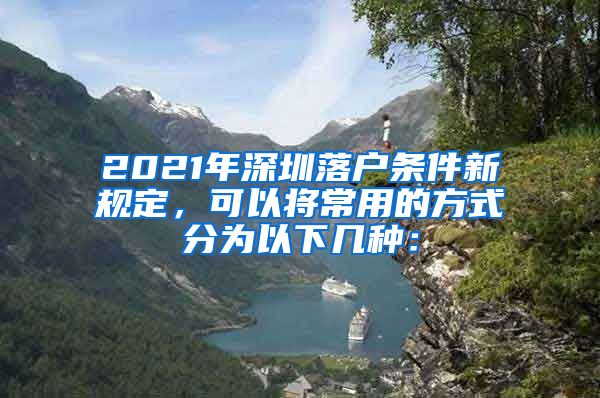 2021年深圳落户条件新规定，可以将常用的方式分为以下几种：